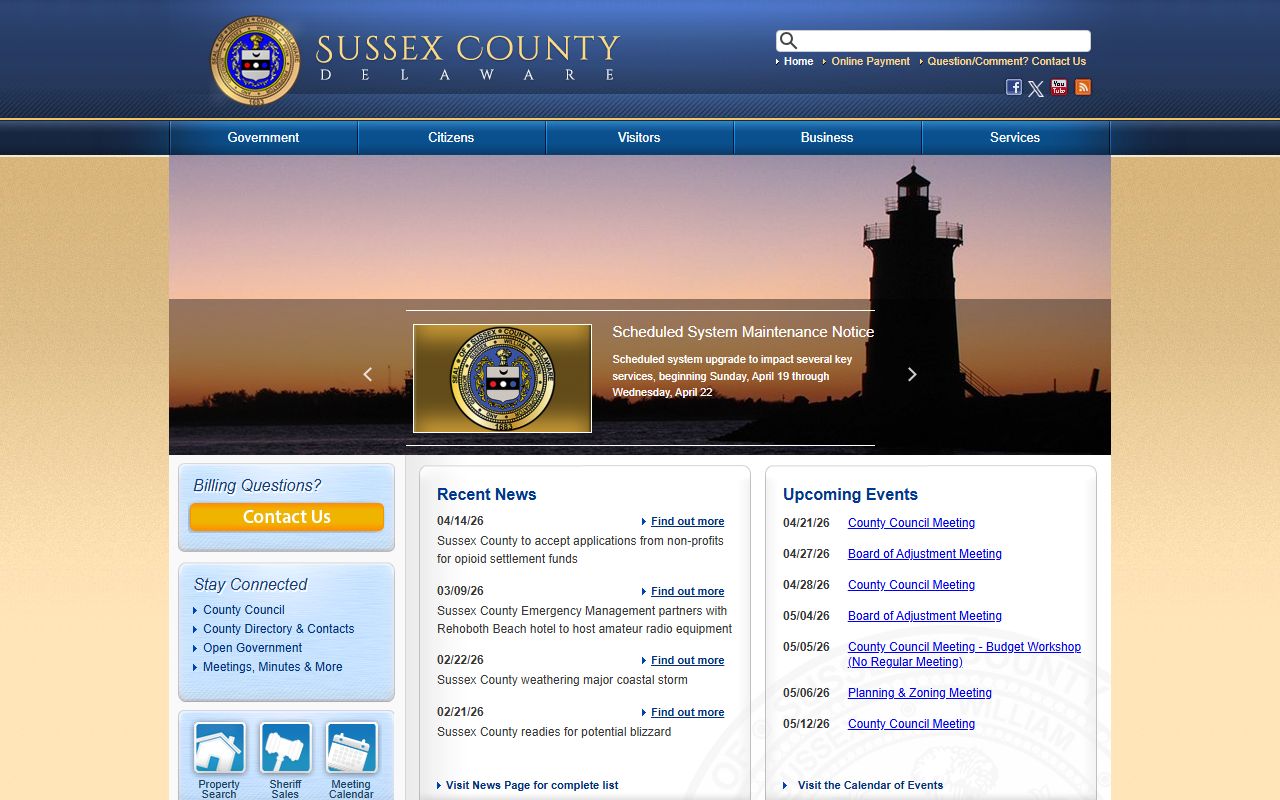 SUSSEX COUNTY
DELAWARE

Home
Online Payment
Question/Comment? Contact Us

Government
Citizens
Visitors
Business
Services

Scheduled System Maintenance Notice

Scheduled system upgrade to impact several key services, beginning Sunday, April 19 through Wednesday, April 22

Billing Questions?
Contact Us

Stay Connected
County Council
County Directory & Contacts
Open Government
Meetings, Minutes & More

Property Search
Sheriff Sales
Meeting Calendar

Recent News

04/14/26 Find out more
Sussex County to accept applications from non-profits for opioid settlement funds

03/09/26 Find out more
Sussex County Emergency Management partners with Rehoboth Beach hotel to host amateur radio equipment

02/22/26 Find out more
Sussex County weathering major coastal storm

02/21/26 Find out more
Sussex County readies for potential blizzard

Visit News Page for complete list

Upcoming Events

04/21/26 County Council Meeting
04/27/26 Board of Adjustment Meeting
04/28/26 County Council Meeting
05/04/26 Board of Adjustment Meeting
05/05/26 County Council Meeting - Budget Workshop (No Regular Meeting)
05/06/26 Planning & Zoning Meeting
05/12/26 County Council Meeting

Visit the Calendar of Events